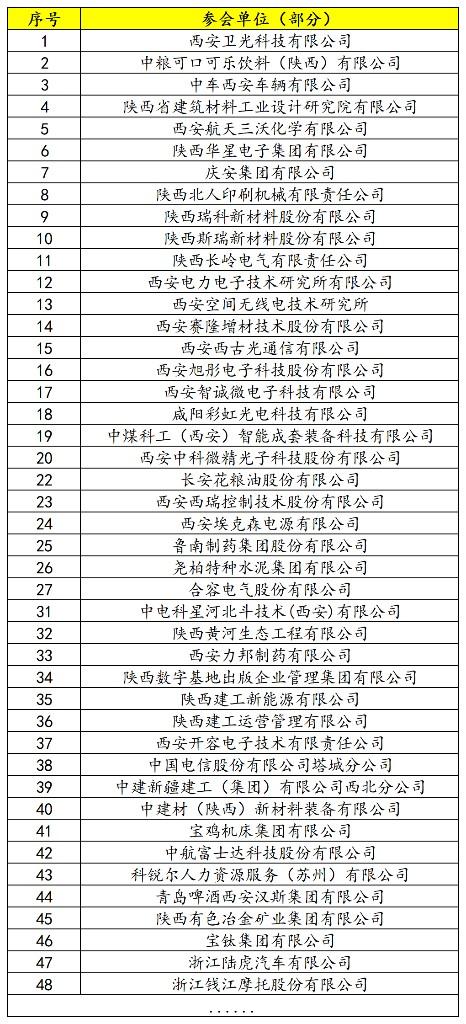 | 序号 | 参会单位（部分） |
|---|---|
| 1 | 西安卫光科技有限公司 |
| 2 | 中粮可口可乐饮料（陕西）有限公司 |
| 3 | 中车西安车辆有限公司 |
| 4 | 陕西省建筑材料工业设计研究院有限公司 |
| 5 | 西安航天三沃化学有限公司 |
| 6 | 陕西华星电子集团有限公司 |
| 7 | 庆安集团有限公司 |
| 8 | 陕西北人印刷机械有限责任公司 |
| 9 | 陕西瑞科新材料股份有限公司 |
| 10 | 陕西斯瑞新材料股份有限公司 |
| 11 | 陕西长岭电气有限责任公司 |
| 12 | 西安电力电子技术研究所有限公司 |
| 13 | 西安空间无线电技术研究所 |
| 14 | 西安赛隆增材技术股份有限公司 |
| 15 | 西安西古光通信有限公司 |
| 16 | 西安旭彤电子科技股份有限公司 |
| 17 | 西安智诚微电子科技有限公司 |
| 18 | 咸阳彩虹光电科技有限公司 |
| 19 | 中煤科工（西安）智能成套装备科技有限公司 |
| 20 | 西安中科微精光子科技股份有限公司 |
| 22 | 长安花粮油股份有限公司 |
| 23 | 西安西瑞控制技术股份有限公司 |
| 24 | 西安埃克森电源有限公司 |
| 25 | 鲁南制药集团股份有限公司 |
| 26 | 尧柏特种水泥集团有限公司 |
| 27 | 合容电气股份有限公司 |
| 31 | 中电科星河北斗技术（西安）有限公司 |
| 32 | 陕西黄河生态工程有限公司 |
| 33 | 西安力邦制药有限公司 |
| 34 | 陕西数字基地出版企业管理集团有限公司 |
| 35 | 陕西建工新能源有限公司 |
| 36 | 陕西建工运营管理有限公司 |
| 37 | 西安开容电子技术有限责任公司 |
| 38 | 中国电信股份有限公司塔城分公司 |
| 39 | 中建新疆建工（集团）有限公司西北分公司 |
| 40 | 中建材（陕西）新材料装备有限公司 |
| 41 | 宝鸡机床集团有限公司 |
| 42 | 中航富士达科技股份有限公司 |
| 43 | 科锐尔人力资源服务（苏州）有限公司 |
| 44 | 青岛啤酒西安汉斯集团有限公司 |
| 45 | 陕西有色冶金矿业集团有限公司 |
| 46 | 宝钛集团有限公司 |
| 47 | 浙江陆虎汽车有限公司 |
| 48 | 浙江钱江摩托股份有限公司 |
| | ...... |